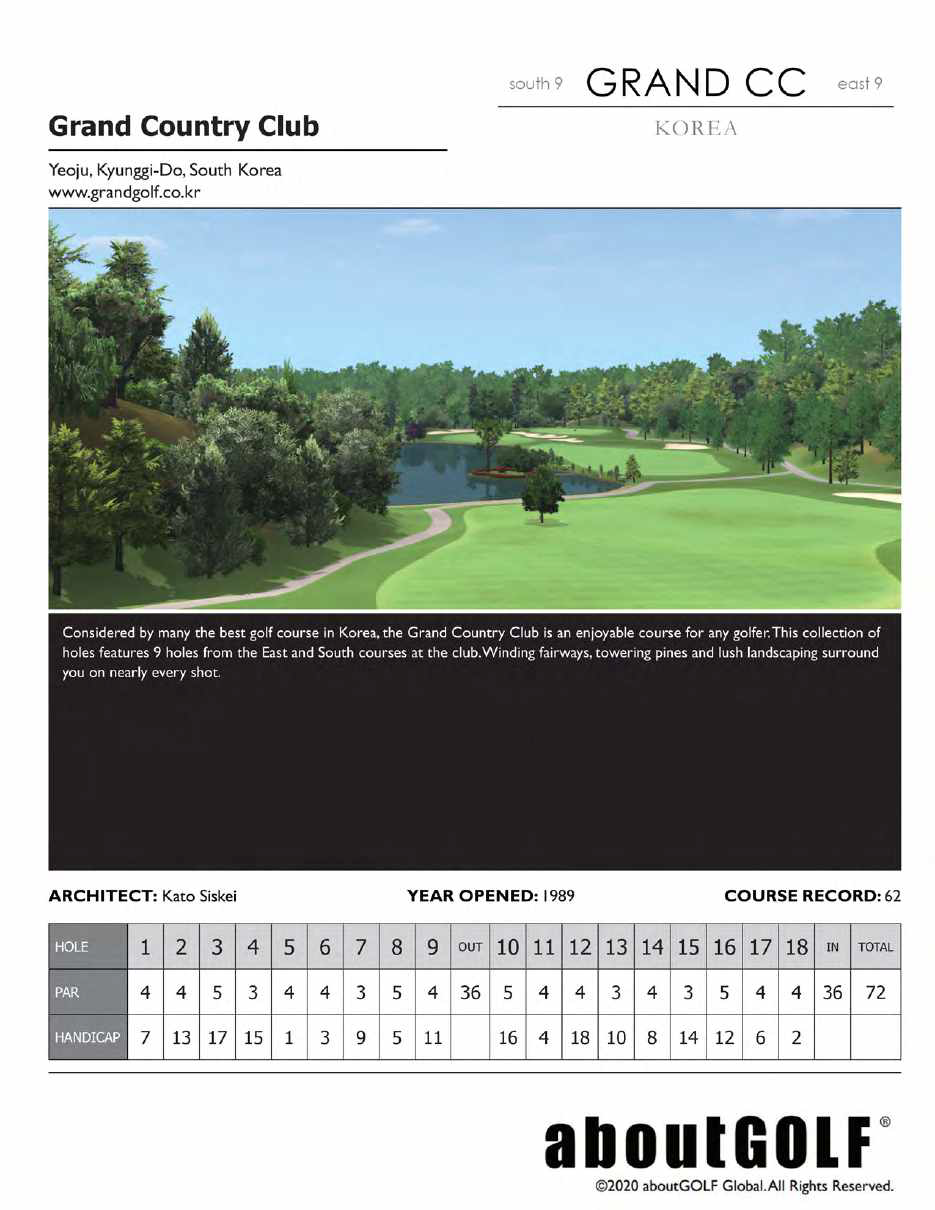 south 9 GRAND CC east 9

KOREA

Grand Country Club

Yeoju, Kyunggi-Do, South Korea
www.grandgolf.co.kr

Considered by many the best golf course in Korea, the Grand Country Club is an enjoyable course for any golfer. This collection of holes features 9 holes from the East and South courses at the club. Winding fairways, towering pines and lush landscaping surround you on nearly every shot.

ARCHITECT: Kato Siskei

YEAR OPENED: 1989

COURSE RECORD: 62

| HOLE | 1 | 2 | 3 | 4 | 5 | 6 | 7 | 8 | 9 | OUT | 10 | 11 | 12 | 13 | 14 | 15 | 16 | 17 | 18 | IN | TOTAL |
|---|---|---|---|---|---|---|---|---|---|---|---|---|---|---|---|---|---|---|---|---|---|
| PAR | 4 | 4 | 5 | 3 | 4 | 4 | 3 | 5 | 4 | 36 | 5 | 4 | 4 | 3 | 4 | 3 | 5 | 4 | 4 | 36 | 72 |
| HANDICAP | 7 | 13 | 17 | 15 | 1 | 3 | 9 | 5 | 11 | | 16 | 4 | 18 | 10 | 8 | 14 | 12 | 6 | 2 | | |

aboutGOLF®

©2020 aboutGOLF Global. All Rights Reserved.